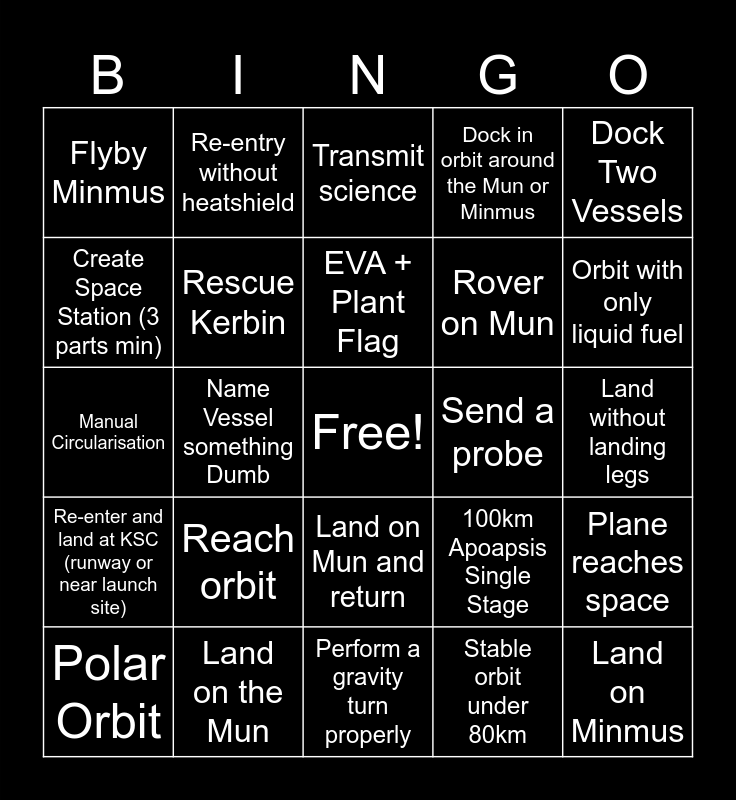 | B | I | N | G | O |
|---|---|---|---|---|
| Flyby Minmus | Re-entry without heatshield | Transmit science | Dock in orbit around the Mun or Minmus | Dock Two Vessels |
| Create Space Station (3 parts min) | Rescue Kerbin | EVA + Plant Flag | Rover on Mun | Orbit with only liquid fuel |
| Manual Circularisation | Name Vessel something Dumb | Free! | Send a probe | Land without landing legs |
| Re-enter and land at KSC (runway or near launch site) | Reach orbit | Land on Mun and return | 100km Apoapsis Single Stage | Plane reaches space |
| Polar Orbit | Land on the Mun | Perform a gravity turn properly | Stable orbit under 80km | Land on Minmus |